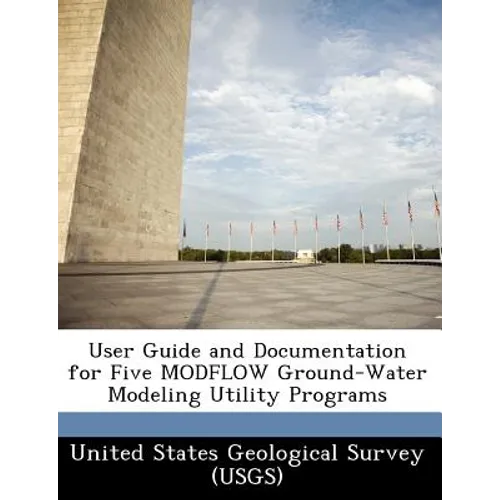 User Guide and Documentation for Five MODFLOW Ground-Water Modeling Utility Programs

United States Geological Survey (USGS)